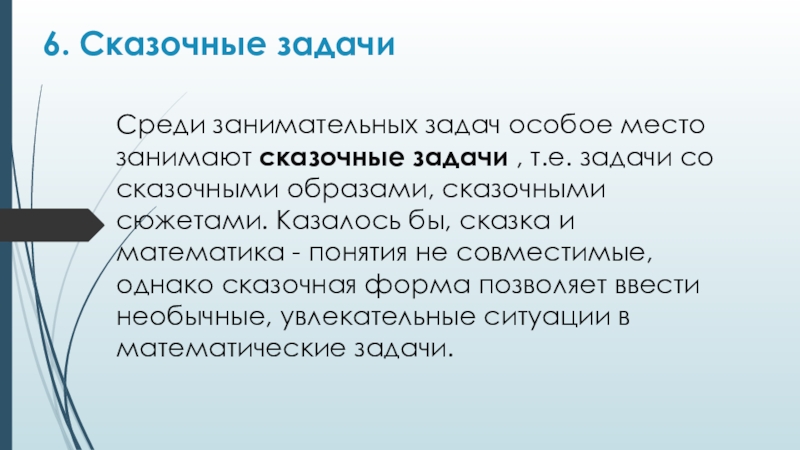 6. Сказочные задачи

Среди занимательных задач особое место занимают сказочные задачи , т.е. задачи со сказочными образами, сказочными сюжетами. Казалось бы, сказка и математика - понятия не совместимые, однако сказочная форма позволяет ввести необычные, увлекательные ситуации в математические задачи.